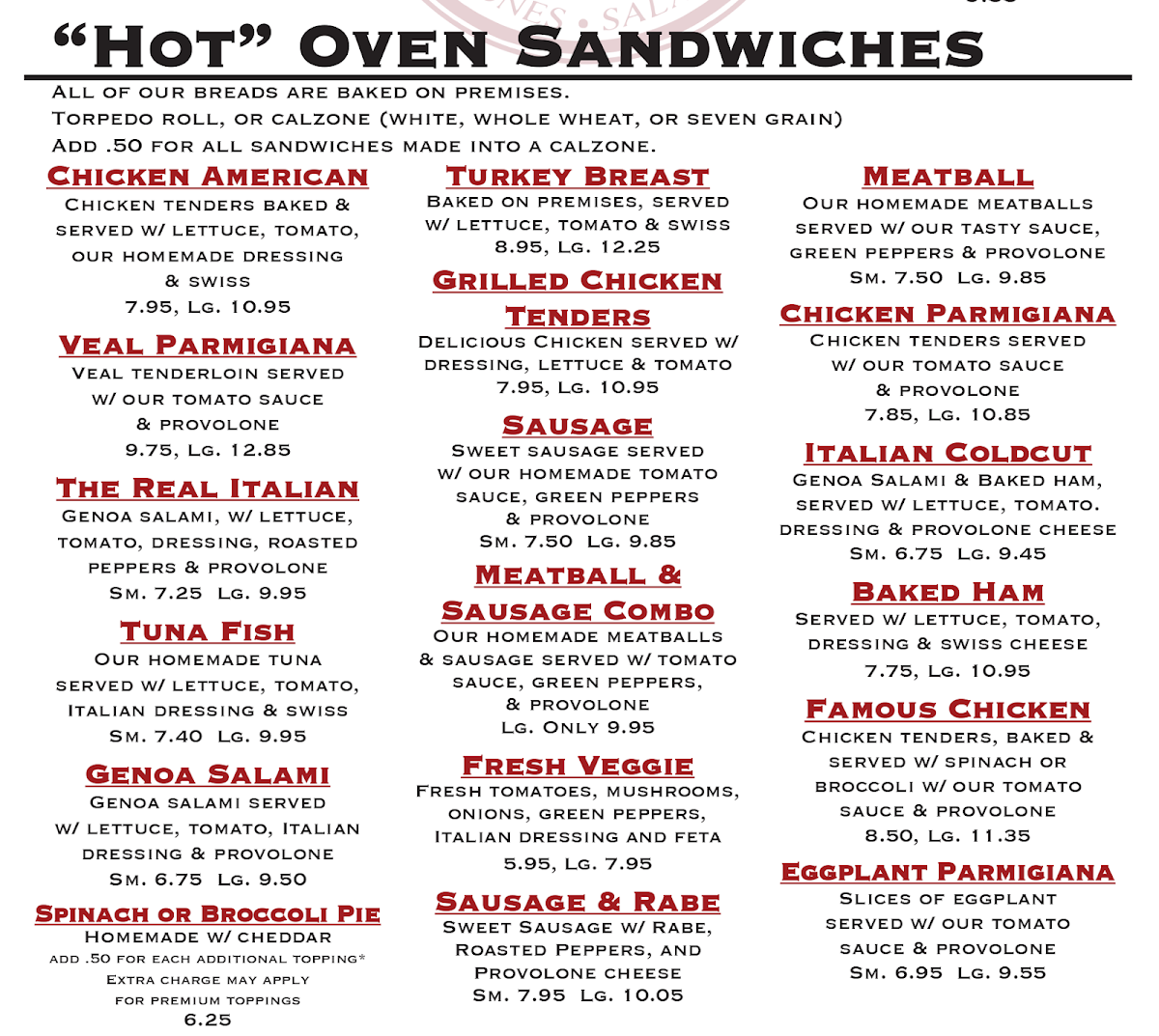 "Hot" Oven Sandwiches

All of our breads are baked on premises.
Torpedo roll, or calzone (white, whole wheat, or seven grain)
Add .50 for all sandwiches made into a calzone.

Chicken American
Chicken tenders baked & served w/ lettuce, tomato, our homemade dressing & swiss
7.95, Lg. 10.95

Veal Parmigiana
Veal tenderloin served w/ our tomato sauce & provolone
9.75, Lg. 12.85

The Real Italian
Genoa salami, w/ lettuce, tomato, dressing, roasted peppers & provolone
Sm. 7.25 Lg. 9.95

Tuna Fish
Our homemade tuna served w/ lettuce, tomato, Italian dressing & swiss
Sm. 7.40 Lg. 9.95

Genoa Salami
Genoa salami served w/ lettuce, tomato, Italian dressing & provolone
Sm. 6.75 Lg. 9.50

Spinach or Broccoli Pie
Homemade w/ cheddar
add .50 for each additional topping*
Extra charge may apply for premium toppings
6.25

Turkey Breast
Baked on premises, served w/ lettuce, tomato & swiss
8.95, Lg. 12.25

Grilled Chicken Tenders
Delicious Chicken served w/ dressing, lettuce & tomato
7.95, Lg. 10.95

Sausage
Sweet sausage served w/ our homemade tomato sauce, green peppers & provolone
Sm. 7.50 Lg. 9.85

Meatball & Sausage Combo
Our homemade meatballs & sausage served w/ tomato sauce, green peppers, & provolone
Lg. Only 9.95

Fresh Veggie
Fresh tomatoes, mushrooms, onions, green peppers, Italian dressing and feta
5.95, Lg. 7.95

Sausage & Rabe
Sweet Sausage w/ Rabe, Roasted Peppers, and Provolone cheese
Sm. 7.95 Lg. 10.05

Meatball
Our homemade meatballs served w/ our tasty sauce, green peppers & provolone
Sm. 7.50 Lg. 9.85

Chicken Parmigiana
Chicken tenders served w/ our tomato sauce & provolone
7.85, Lg. 10.85

Italian Coldcut
Genoa Salami & Baked ham, served w/ lettuce, tomato. dressing & provolone cheese
Sm. 6.75 Lg. 9.45

Baked Ham
Served w/ lettuce, tomato, dressing & swiss cheese
7.75, Lg. 10.95

Famous Chicken
Chicken tenders, baked & served w/ spinach or broccoli w/ our tomato sauce & provolone
8.50, Lg. 11.35

Eggplant Parmigiana
Slices of eggplant served w/ our tomato sauce & provolone
Sm. 6.95 Lg. 9.55